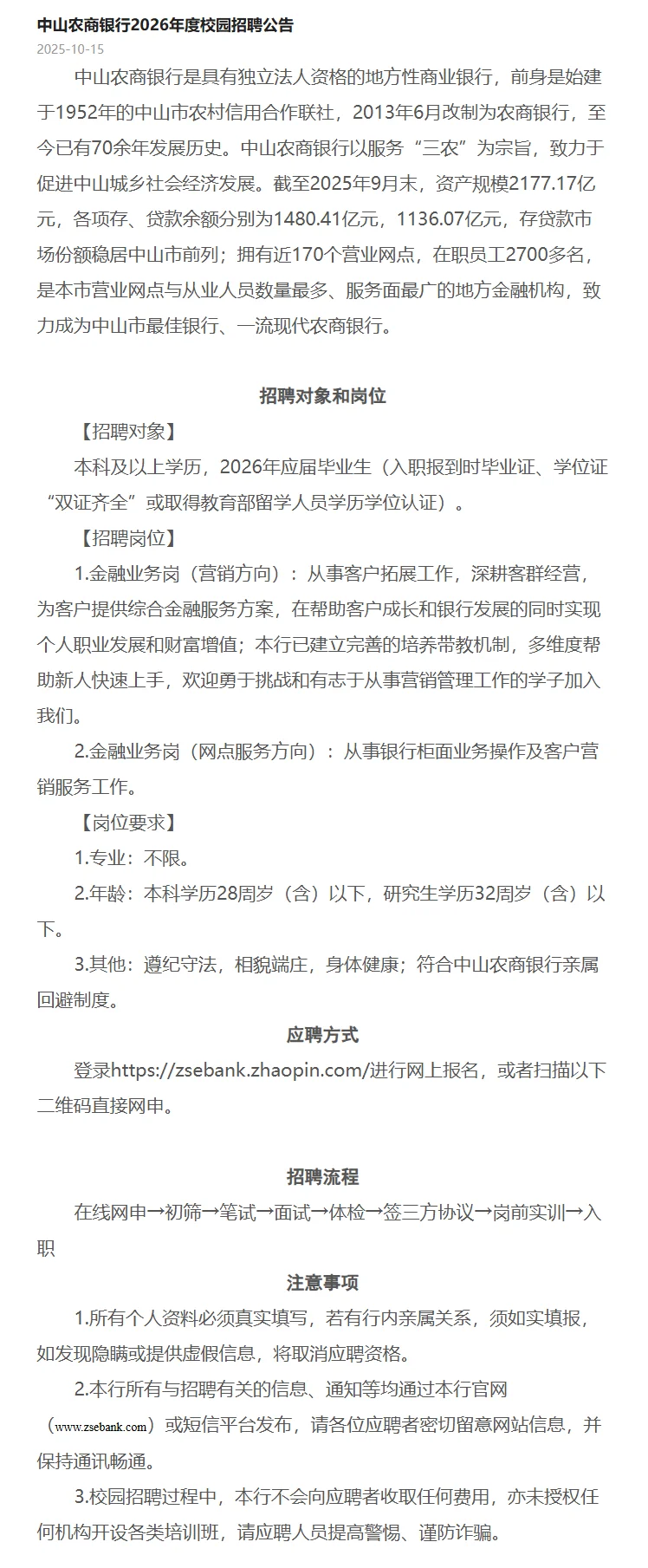 中山农商银行2026年度校园招聘公告

2025-10-15

中山农商银行是具有独立法人资格的地方性商业银行，前身是始建于1952年的中山市农村信用合作联社，2013年6月改制为农商银行，至今已有70余年发展历史。中山农商银行以服务“三农”为宗旨，致力于促进中山城乡社会经济发展。截至2025年9月末，资产规模2177.17亿元，各项存、贷款余额分别为1480.41亿元，1136.07亿元，存贷款市场份额稳居中山市前列；拥有近170个营业网点，在职员工2700多名，是本市营业网点与从业人员数量最多、服务面最广的地方金融机构，致力成为中山市最佳银行、一流现代农商银行。

招聘对象和岗位

【招聘对象】

本科及以上学历，2026年应届毕业生（入职报到时毕业证、学位证“双证齐全”或取得教育部留学人员学历学位认证）。

【招聘岗位】

1.金融业务岗（营销方向）：从事客户拓展工作，深耕客群经营，为客户提供综合金融服务方案，在帮助客户成长和银行发展的同时实现个人职业发展和财富增值；本行已建立完善的培养带教机制，多维度帮助新人快速上手，欢迎勇于挑战和有志于从事营销管理工作的学子加入我们。

2.金融业务岗（网点服务方向）：从事银行柜面业务操作及客户营销服务工作。

【岗位要求】

1.专业：不限。

2.年龄：本科学历28周岁（含）以下，研究生学历32周岁（含）以下。

3.其他：遵纪守法，相貌端庄，身体健康；符合中山农商银行亲属回避制度。

应聘方式

登录https://zsebank.zhaopin.com/进行网上报名，或者扫描以下二维码直接网申。

招聘流程

在线网申→初筛→笔试→面试→体检→签三方协议→岗前实训→入职

注意事项

1.所有个人资料必须真实填写，若有行内亲属关系，须如实填报，如发现隐瞒或提供虚假信息，将取消应聘资格。

2.本行所有与招聘有关的信息、通知等均通过本行官网（www.zsebank.com）或短信平台发布，请各位应聘者密切留意网站信息，并保持通讯畅通。

3.校园招聘过程中，本行不会向应聘者收取任何费用，亦未授权任何机构开设各类培训班，请应聘人员提高警惕、谨防诈骗。